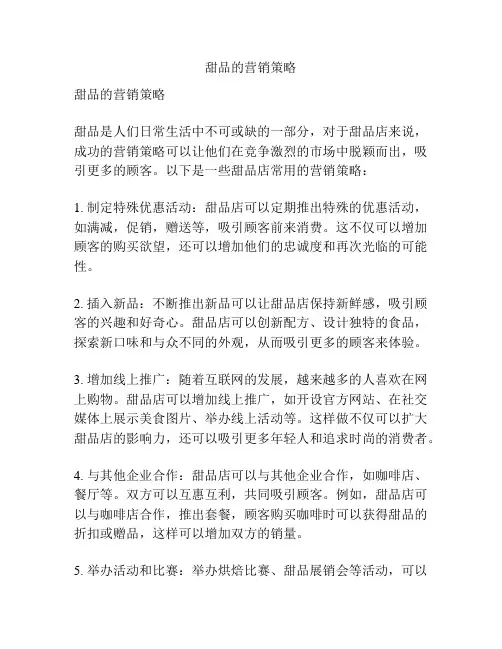 甜品的营销策略

甜品的营销策略

甜品是人们日常生活中不可或缺的一部分，对于甜品店来说，成功的营销策略可以让他们在竞争激烈的市场中脱颖而出，吸引更多的顾客。以下是一些甜品店常用的营销策略：

1. 制定特殊优惠活动：甜品店可以定期推出特殊的优惠活动，如满减，促销，赠送等，吸引顾客前来消费。这不仅可以增加顾客的购买欲望，还可以增加他们的忠诚度和再次光临的可能性。

2. 插入新品：不断推出新品可以让甜品店保持新鲜感，吸引顾客的兴趣和好奇心。甜品店可以创新配方、设计独特的食品，探索新口味和与众不同的外观，从而吸引更多的顾客来体验。

3. 增加线上推广：随着互联网的发展，越来越多的人喜欢在网上购物。甜品店可以增加线上推广，如开设官方网站、在社交媒体上展示美食图片、举办线上活动等。这样做不仅可以扩大甜品店的影响力，还可以吸引更多年轻人和追求时尚的消费者。

4. 与其他企业合作：甜品店可以与其他企业合作，如咖啡店、餐厅等。双方可以互惠互利，共同吸引顾客。例如，甜品店可以与咖啡店合作，推出套餐，顾客购买咖啡时可以获得甜品的折扣或赠品，这样可以增加双方的销量。

5. 举办活动和比赛：举办烘焙比赛、甜品展销会等活动，可以